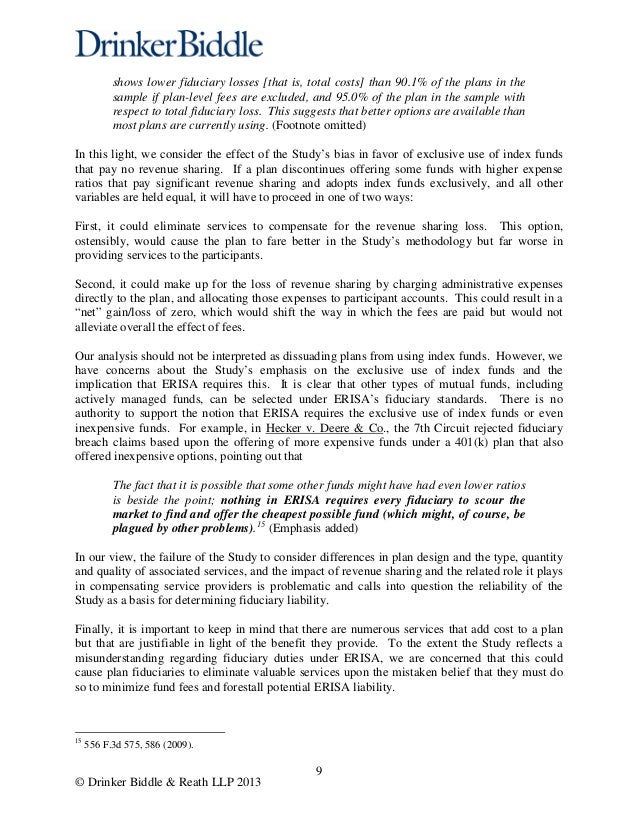 DrinkerBiddle

shows lower fiduciary losses [that is, total costs] than 90.1% of the plans in the sample if plan-level fees are excluded, and 95.0% of the plan in the sample with respect to total fiduciary loss. This suggests that better options are available than most plans are currently using. (Footnote omitted)

In this light, we consider the effect of the Study's bias in favor of exclusive use of index funds that pay no revenue sharing. If a plan discontinues offering some funds with higher expense ratios that pay significant revenue sharing and adopts index funds exclusively, and all other variables are held equal, it will have to proceed in one of two ways:

First, it could eliminate services to compensate for the revenue sharing loss. This option, ostensibly, would cause the plan to fare better in the Study's methodology but far worse in providing services to the participants.

Second, it could make up for the loss of revenue sharing by charging administrative expenses directly to the plan, and allocating those expenses to participant accounts. This could result in a "net" gain/loss of zero, which would shift the way in which the fees are paid but would not alleviate overall the effect of fees.

Our analysis should not be interpreted as dissuading plans from using index funds. However, we have concerns about the Study's emphasis on the exclusive use of index funds and the implication that ERISA requires this. It is clear that other types of mutual funds, including actively managed funds, can be selected under ERISA's fiduciary standards. There is no authority to support the notion that ERISA requires the exclusive use of index funds or even inexpensive funds. For example, in Hecker v. Deere & Co., the 7th Circuit rejected fiduciary breach claims based upon the offering of more expensive funds under a 401(k) plan that also offered inexpensive options, pointing out that

The fact that it is possible that some other funds might have had even lower ratios is beside the point; nothing in ERISA requires every fiduciary to scour the market to find and offer the cheapest possible fund (which might, of course, be plagued by other problems).$^{15}$ (Emphasis added)

In our view, the failure of the Study to consider differences in plan design and the type, quantity and quality of associated services, and the impact of revenue sharing and the related role it plays in compensating service providers is problematic and calls into question the reliability of the Study as a basis for determining fiduciary liability.

Finally, it is important to keep in mind that there are numerous services that add cost to a plan but that are justifiable in light of the benefit they provide. To the extent the Study reflects a misunderstanding regarding fiduciary duties under ERISA, we are concerned that this could cause plan fiduciaries to eliminate valuable services upon the mistaken belief that they must do so to minimize fund fees and forestall potential ERISA liability.

$^{15}$ 556 F.3d 575, 586 (2009).

9

© Drinker Biddle & Reath LLP 2013